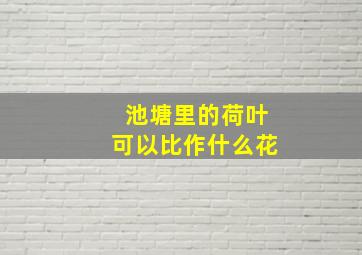 池塘里的荷叶
可以比作什么花